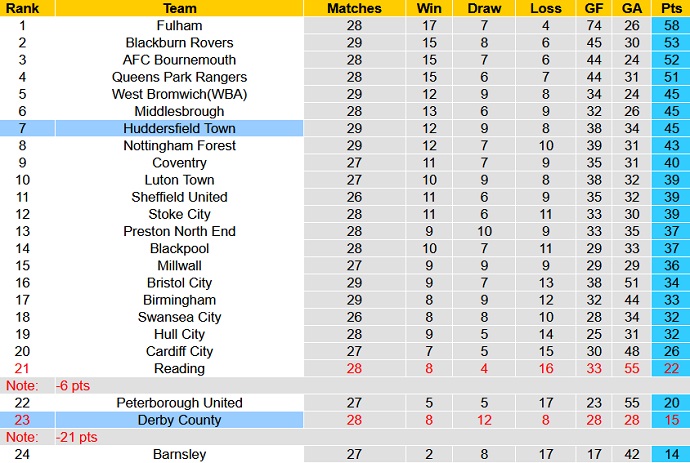 | Rank | Team | Matches | Win | Draw | Loss | GF | GA | Pts |
|---|---|---|---|---|---|---|---|---|
| 1 | Fulham | 28 | 17 | 7 | 4 | 74 | 26 | 58 |
| 2 | Blackburn Rovers | 29 | 15 | 8 | 6 | 45 | 30 | 53 |
| 3 | AFC Bournemouth | 28 | 15 | 7 | 6 | 44 | 24 | 52 |
| 4 | Queens Park Rangers | 28 | 15 | 6 | 7 | 44 | 31 | 51 |
| 5 | West Bromwich(WBA) | 29 | 12 | 9 | 8 | 34 | 24 | 45 |
| 6 | Middlesbrough | 28 | 13 | 6 | 9 | 32 | 26 | 45 |
| 7 | Huddersfield Town | 29 | 12 | 9 | 8 | 38 | 34 | 45 |
| 8 | Nottingham Forest | 29 | 12 | 7 | 10 | 39 | 31 | 43 |
| 9 | Coventry | 27 | 11 | 7 | 9 | 35 | 31 | 40 |
| 10 | Luton Town | 27 | 10 | 9 | 8 | 38 | 32 | 39 |
| 11 | Sheffield United | 26 | 11 | 6 | 9 | 35 | 32 | 39 |
| 12 | Stoke City | 28 | 11 | 6 | 11 | 33 | 30 | 39 |
| 13 | Preston North End | 28 | 9 | 10 | 9 | 33 | 35 | 37 |
| 14 | Blackpool | 28 | 10 | 7 | 11 | 29 | 33 | 37 |
| 15 | Millwall | 27 | 9 | 9 | 9 | 29 | 29 | 36 |
| 16 | Bristol City | 29 | 9 | 7 | 13 | 38 | 51 | 34 |
| 17 | Birmingham | 29 | 8 | 9 | 12 | 32 | 44 | 33 |
| 18 | Swansea City | 26 | 8 | 8 | 10 | 28 | 34 | 32 |
| 19 | Hull City | 28 | 9 | 5 | 14 | 25 | 31 | 32 |
| 20 | Cardiff City | 27 | 7 | 5 | 15 | 30 | 48 | 26 |
| 21 | Reading | 28 | 8 | 4 | 16 | 33 | 55 | 22 |
| Note: | -6 pts | | | | | | | |
| 22 | Peterborough United | 27 | 5 | 5 | 17 | 23 | 55 | 20 |
| 23 | Derby County | 28 | 8 | 12 | 8 | 28 | 28 | 15 |
| Note: | -21 pts | | | | | | | |
| 24 | Barnsley | 27 | 2 | 8 | 17 | 17 | 42 | 14 |